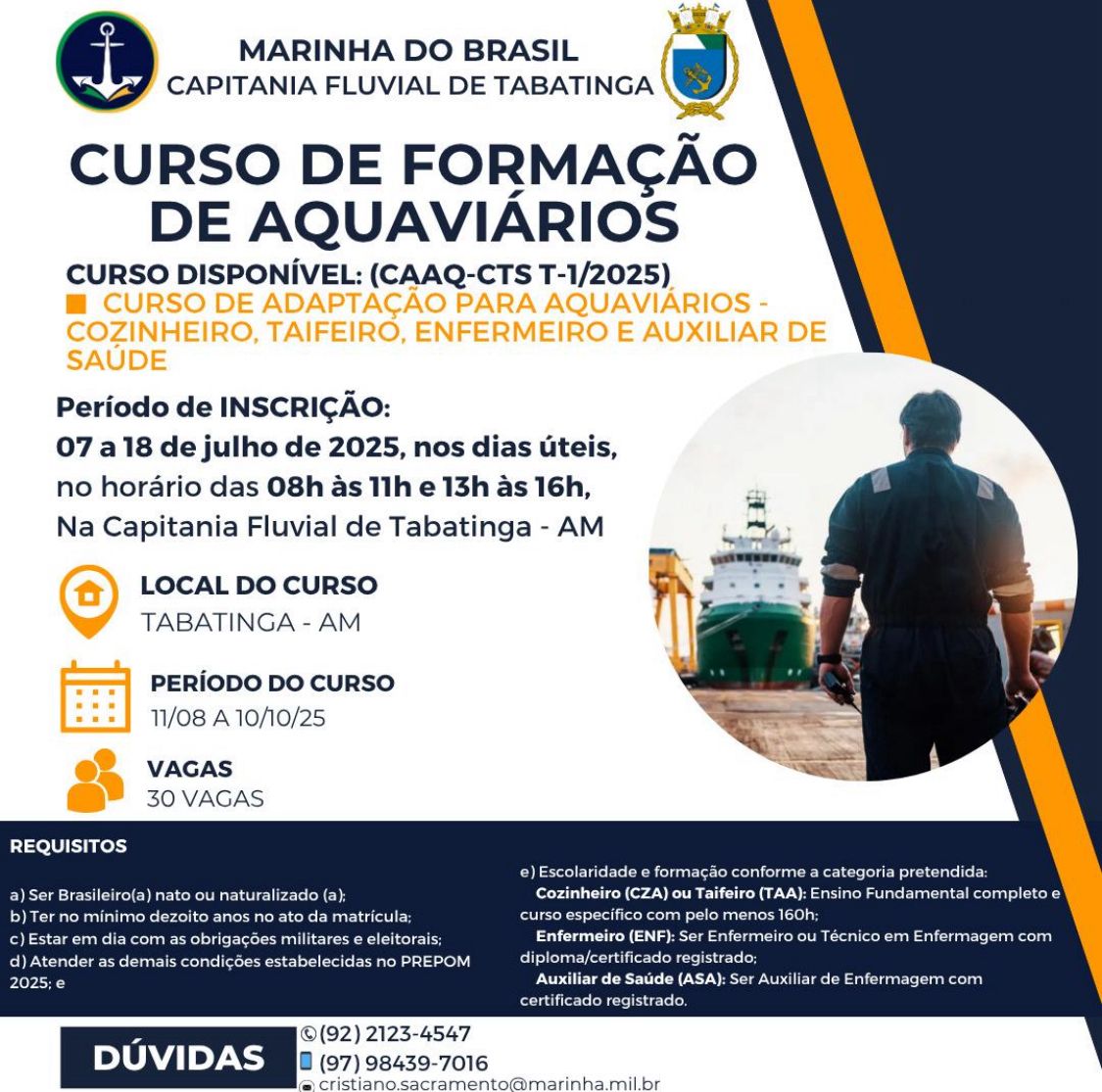 MARINHA DO BRASIL
CAPITANIA FLUVIAL DE TABATINGA

CURSO DE FORMAÇÃO DE AQUAVIÁRIOS

CURSO DISPONÍVEL: (CAAQ-CTS T-1/2025)
CURSO DE ADAPTAÇÃO PARA AQUAVIÁRIOS - COZINHEIRO, TAIFEIRO, ENFERMEIRO E AUXILIAR DE SAÚDE

Período de INSCRIÇÃO:
07 a 18 de julho de 2025, nos dias úteis, no horário das 08h às 11h e 13h às 16h, Na Capitania Fluvial de Tabatinga - AM

LOCAL DO CURSO
TABATINGA - AM

PERÍODO DO CURSO
11/08 A 10/10/25

VAGAS
30 VAGAS

REQUISITOS

a) Ser Brasileiro(a) nato ou naturalizado (a);
b) Ter no mínimo dezoito anos no ato da matrícula;
c) Estar em dia com as obrigações militares e eleitorais;
d) Atender as demais condições estabelecidas no PREPOM 2025; e

e) Escolaridade e formação conforme a categoria pretendida:
Cozinheiro (CZA) ou Taifeiro (TAA): Ensino Fundamental completo e curso específico com pelo menos 160h;
Enfermeiro (ENF): Ser Enfermeiro ou Técnico em Enfermagem com diploma/certificado registrado;
Auxiliar de Saúde (ASA): Ser Auxiliar de Enfermagem com certificado registrado.

DÚVIDAS
(92) 2123-4547
(97) 98439-7016
cristiano.sacramento@marinha.mil.br